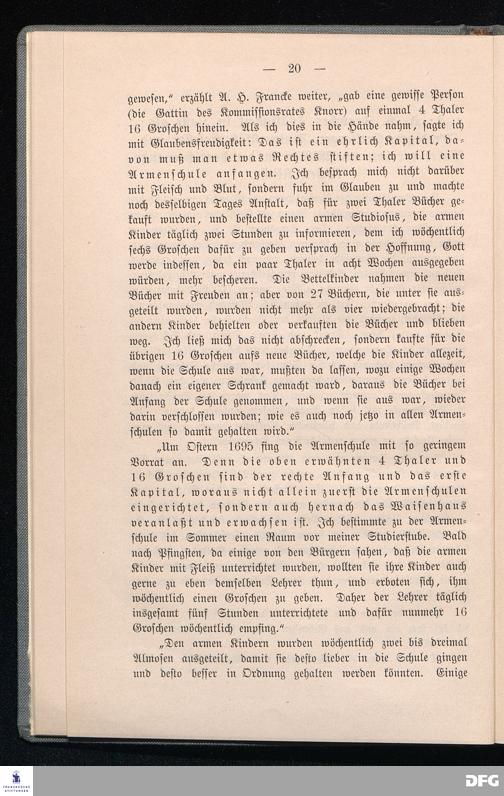 — 20 —

gewesen," erzählt A. H. Francke weiter, „gab eine gewisse Person (die Gattin des Kommissionsrates Knorr) auf einmal 4 Thaler 16 Groschen hinein. Als ich dies in die Hände nahm, sagte ich mit Glaubensfreudigkeit: Das ist ein ehrlich Kapital, davon muß man etwas Rechtes stiften; ich will eine Armenschule anfangen. Ich besprach mich nicht darüber mit Fleisch und Blut, sondern fuhr im Glauben zu und machte noch desselbigen Tages Anstalt, daß für zwei Thaler Bücher gekauft wurden, und bestellte einen armen Studiosus, die armen Kinder täglich zwei Stunden zu informieren, dem ich wöchentlich sechs Groschen dafür zu geben versprach in der Hoffnung, Gott werde indessen, da ein paar Thaler in acht Wochen ausgegeben würden, mehr bescheren. Die Bettelkinder nahmen die neuen Bücher mit Freuden an; aber von 27 Büchern, die unter sie ausgeteilt wurden, wurden nicht mehr als vier wiedergebracht; die andern Kinder behielten oder verkauften die Bücher und blieben weg. Ich ließ mich das nicht abschrecken, sondern kaufte für die übrigen 16 Groschen aufs neue Bücher, welche die Kinder allezeit, wenn die Schule aus war, mußten da lassen, wozu einige Wochen danach ein eigener Schrank gemacht ward, daraus die Bücher bei Anfang der Schule genommen, und wenn sie aus war, wieder darin verschlossen wurden; wie es auch noch jetzo in allen Armenschulen so damit gehalten wird."

„Um Ostern 1695 fing die Armenschule mit so geringem Vorrat an. Denn die oben erwähnten 4 Thaler und 16 Groschen sind der rechte Anfang und das erste Kapital, woraus nicht allein zuerst die Armenschulen eingerichtet, sondern auch hernach das Waisenhaus veranlaßt und erwachsen ist. Ich bestimmte zu der Armenschule im Sommer einen Raum vor meiner Studierstube. Bald nach Pfingsten, da einige von den Bürgern sahen, daß die armen Kinder mit Fleiß unterrichtet wurden, wollten sie ihre Kinder auch gerne zu eben demselben Lehrer thun, und erboten sich, ihm wöchentlich einen Groschen zu geben. Daher der Lehrer täglich insgesamt fünf Stunden unterrichtete und dafür nunmehr 16 Groschen wöchentlich empfing."

„Den armen Kindern wurden wöchentlich zwei bis dreimal Almosen ausgeteilt, damit sie desto lieber in die Schule gingen und desto besser in Ordnung gehalten werden könnten. Einige

DFG